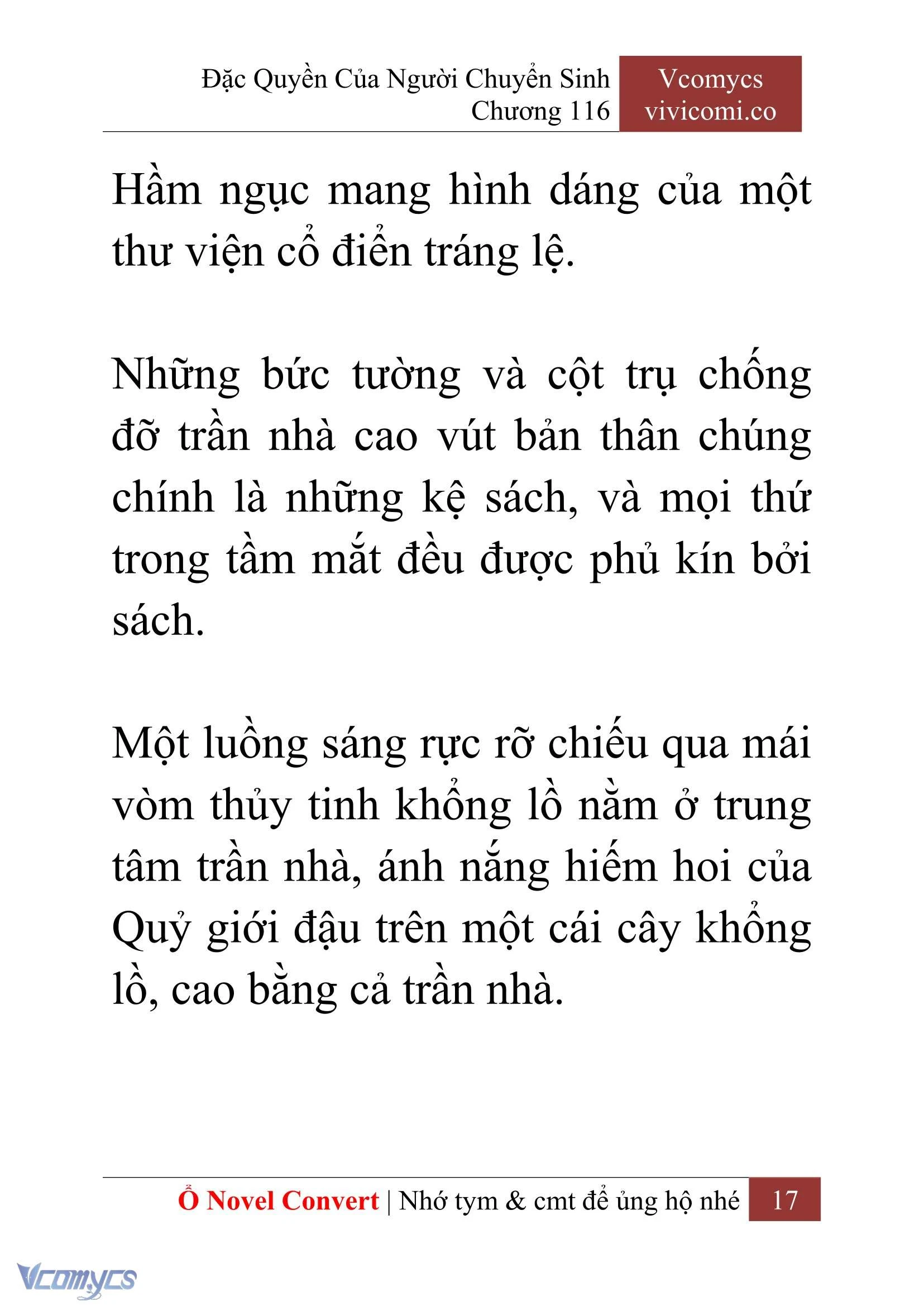 Đặc Quyền Của Người Chuyển Sinh
Chương 116

Vcomycs
vivicomi.co

Hầm ngục mang hình dáng của một thư viện cổ điển tráng lệ.

Những bức tường và cột trụ chống đỡ trần nhà cao vút bản thân chúng chính là những kệ sách, và mọi thứ trong tầm mắt đều được phủ kín bởi sách.

Một luồng sáng rực rỡ chiếu qua mái vòm thủy tinh khổng lồ nằm ở trung tâm trần nhà, ánh nắng hiếm hoi của Quỷ giới đậu trên một cái cây khổng lồ, cao bằng cả trần nhà.

Ổ Novel Convert | Nhớ tym & cmt để ủng hộ nhé 17

Vcomycs